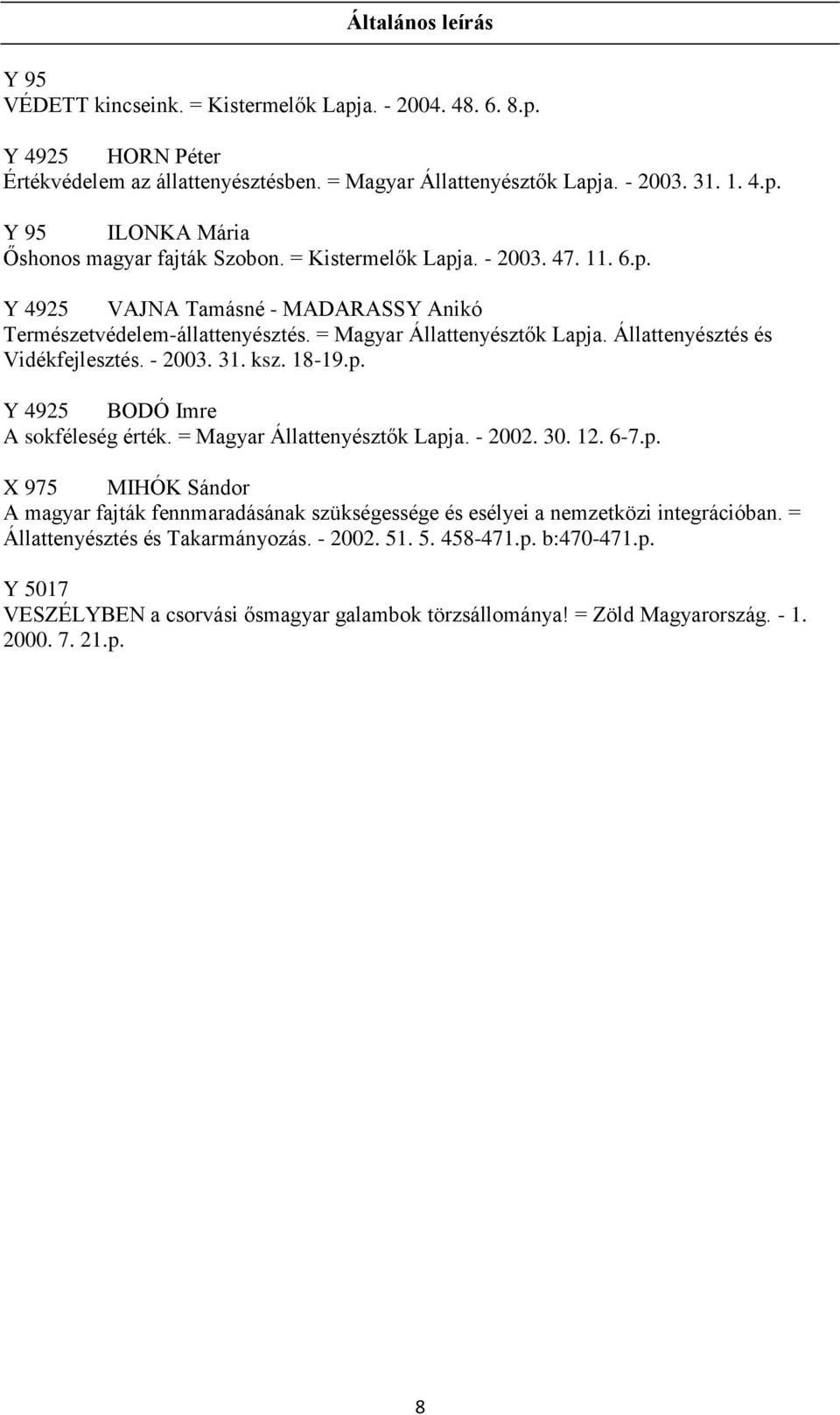 Általános leírás

Y 95
VÉDETT kincseink. = Kistermelők Lapja. - 2004. 48. 6. 8.p.

Y 4925 HORN Péter
Értékvédelem az állattenyésztésben. = Magyar Állattenyésztők Lapja. - 2003. 31. 1. 4.p.

Y 95 ILONKA Mária
Őshonos magyar fajták Szobon. = Kistermelők Lapja. - 2003. 47. 11. 6.p.

Y 4925 VAJNA Tamásné - MADARASSY Anikó
Természetvédelem-állattenyésztés. = Magyar Állattenyésztők Lapja. Állattenyésztés és Vidékfejlesztés. - 2003. 31. ksz. 18-19.p.

Y 4925 BODÓ Imre
A sokféleség érték. = Magyar Állattenyésztők Lapja. - 2002. 30. 12. 6-7.p.

X 975 MIHÓK Sándor
A magyar fajták fennmaradásának szükségessége és esélyei a nemzetközi integrációban. = Állattenyésztés és Takarmányozás. - 2002. 51. 5. 458-471.p. b:470-471.p.

Y 5017
VESZÉLYBEN a csorvási ősmagyar galambok törzsállománya! = Zöld Magyarország. - 1. 2000. 7. 21.p.

8